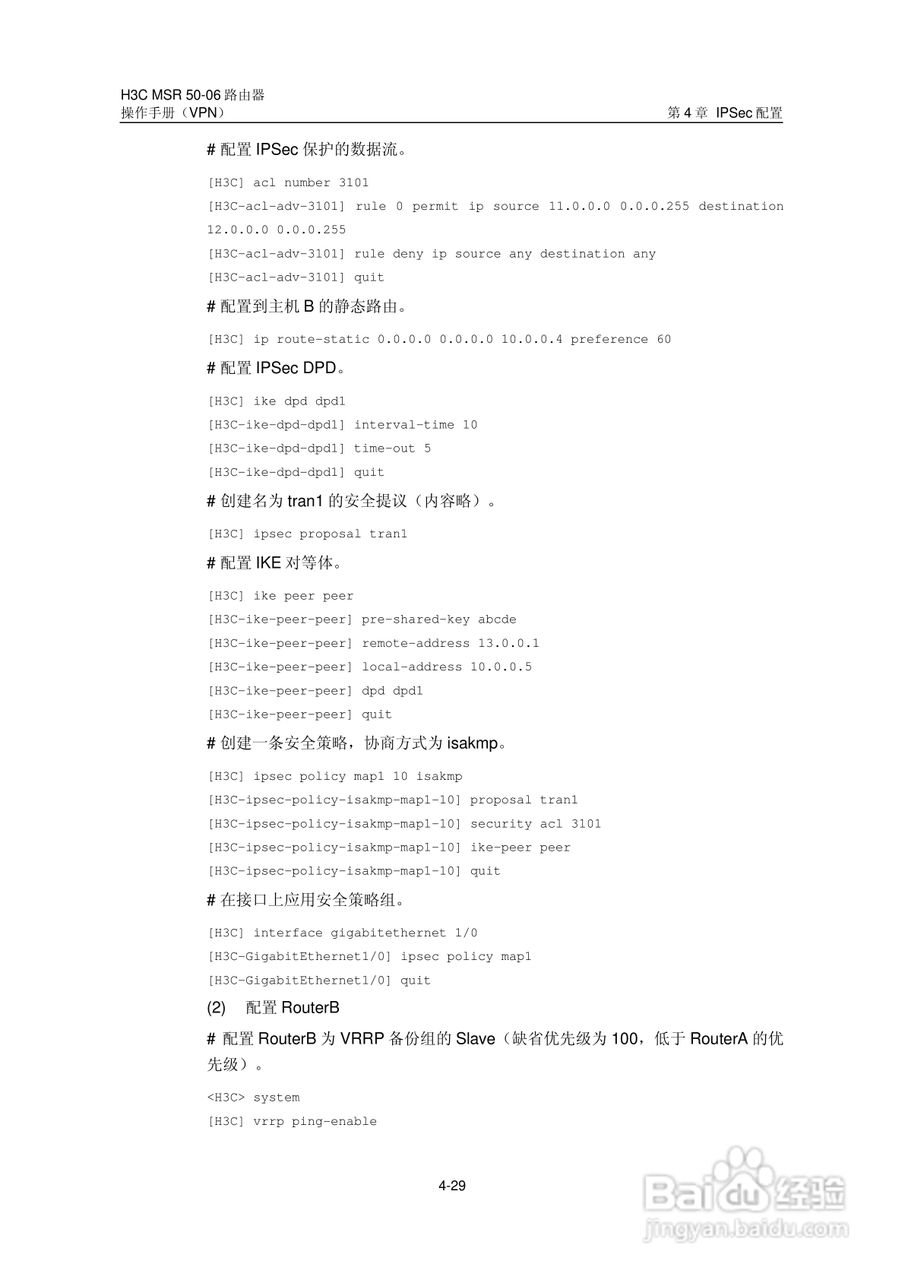 H3C MSR 50-06 路由器
操作手册（VPN）

第 4 章 IPSec 配置

# 配置 IPSec 保护的数据流。

[H3C] acl number 3101
[H3C-acl-adv-3101] rule 0 permit ip source 11.0.0.0 0.0.0.255 destination 12.0.0.0 0.0.0.255
[H3C-acl-adv-3101] rule deny ip source any destination any
[H3C-acl-adv-3101] quit

# 配置到主机 B 的静态路由。

[H3C] ip route-static 0.0.0.0 0.0.0.0 10.0.0.4 preference 60

# 配置 IPSec DPD。

[H3C] ike dpd dpd1
[H3C-ike-dpd-dpd1] interval-time 10
[H3C-ike-dpd-dpd1] time-out 5
[H3C-ike-dpd-dpd1] quit

# 创建名为 tran1 的安全提议（内容略）。

[H3C] ipsec proposal tran1

# 配置 IKE 对等体。

[H3C] ike peer peer
[H3C-ike-peer-peer] pre-shared-key abcde
[H3C-ike-peer-peer] remote-address 13.0.0.1
[H3C-ike-peer-peer] local-address 10.0.0.5
[H3C-ike-peer-peer] dpd dpd1
[H3C-ike-peer-peer] quit

# 创建一条安全策略，协商方式为 isakmp。

[H3C] ipsec policy map1 10 isakmp
[H3C-ipsec-policy-isakmp-map1-10] proposal tran1
[H3C-ipsec-policy-isakmp-map1-10] security acl 3101
[H3C-ipsec-policy-isakmp-map1-10] ike-peer peer
[H3C-ipsec-policy-isakmp-map1-10] quit

# 在接口上应用安全策略组。

[H3C] interface gigabitethernet 1/0
[H3C-GigabitEthernet1/0] ipsec policy map1
[H3C-GigabitEthernet1/0] quit

(2) 配置 RouterB

# 配置 RouterB 为 VRRP 备份组的 Slave（缺省优先级为 100，低于 RouterA 的优先级）。

<H3C> system
[H3C] vrrp ping-enable

4-29

Baidu 经验
jingyan.baidu.com